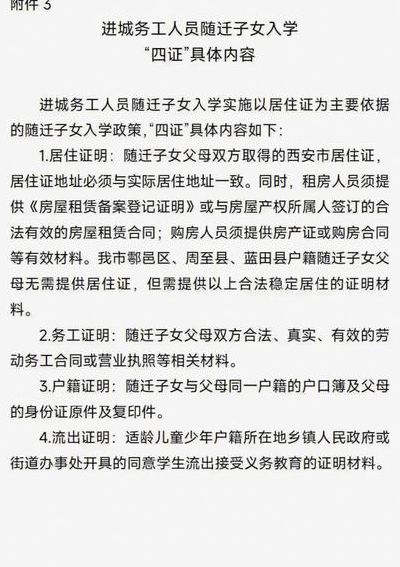 附件 3

进城务工人员随迁子女入学
“四证”具体内容

进城务工人员随迁子女入学实施以居住证为主要依据的随迁子女入学政策，“四证”具体内容如下：

1.居住证明：随迁子女父母双方取得的西安市居住证，居住证地址必须与实际居住地址一致。同时，租房人员须提供《房屋租赁备案登记证明》或与房屋产权所属人签订的合法有效的房屋租赁合同；购房人员须提供房产证或购房合同等有效材料。我市鄠邑区、周至县、蓝田县户籍随迁子女父母无需提供居住证，但需提供以上合法稳定居住的证明材料。

2.务工证明：随迁子女父母双方合法、真实、有效的劳动务工合同或营业执照等相关材料。

3.户籍证明：随迁子女与父母同一户籍的户口簿及父母的身份证原件及复印件。

4.流出证明：适龄儿童少年户籍所在地乡镇人民政府或街道办事处开具的同意学生流出接受义务教育的证明材料。